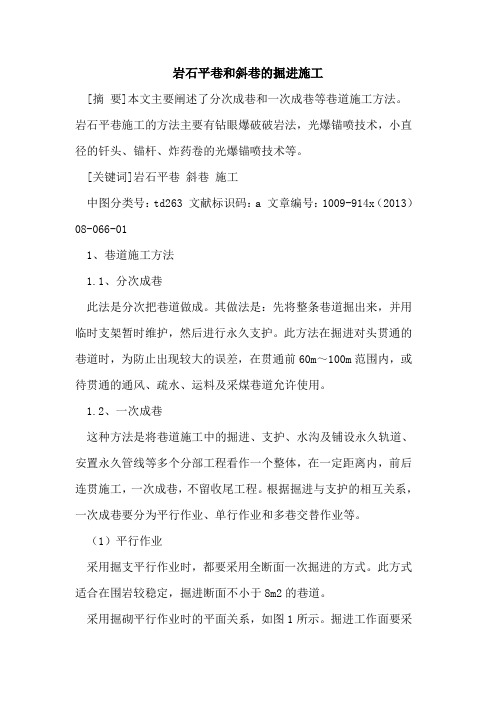 岩石平巷和斜巷的掘进施工

[摘 要]本文主要阐述了分次成巷和一次成巷等巷道施工方法。岩石平巷施工的方法主要有钻眼爆破破岩法，光爆锚喷技术，小直径的钎头、锚杆、炸药卷的光爆锚喷技术等。

[关键词]岩石平巷 斜巷 施工

中图分类号：td263 文献标识码：a 文章编号：1009-914x（2013）08-066-01

1、巷道施工方法

1.1、分次成巷

此法是分次把巷道做成。其做法是：先将整条巷道掘出来，并用临时支架暂时维护，然后进行永久支护。此方法在掘进对头贯通的巷道时，为防止出现较大的误差，在贯通前 60m～100m 范围内，或待贯通的通风、疏水、运料及采煤巷道允许使用。

1.2、一次成巷

这种方法是将巷道施工中的掘进、支护、水沟及铺设永久轨道、安置永久管线等多个分部工程看作一个整体，在一定距离内，前后连贯施工，一次成巷，不留收尾工程。根据掘进与支护的相互关系，一次成巷要分为平行作业、单行作业和多巷交替作业等。

（1）平行作业

采用掘支平行作业时，都要采用全断面一次掘进的方式。此方式适合在围岩较稳定，掘进断面不小于 8m2 的巷道。

采用掘砌平行作业时的平面关系，如图 1 所示。掘进工作面要采